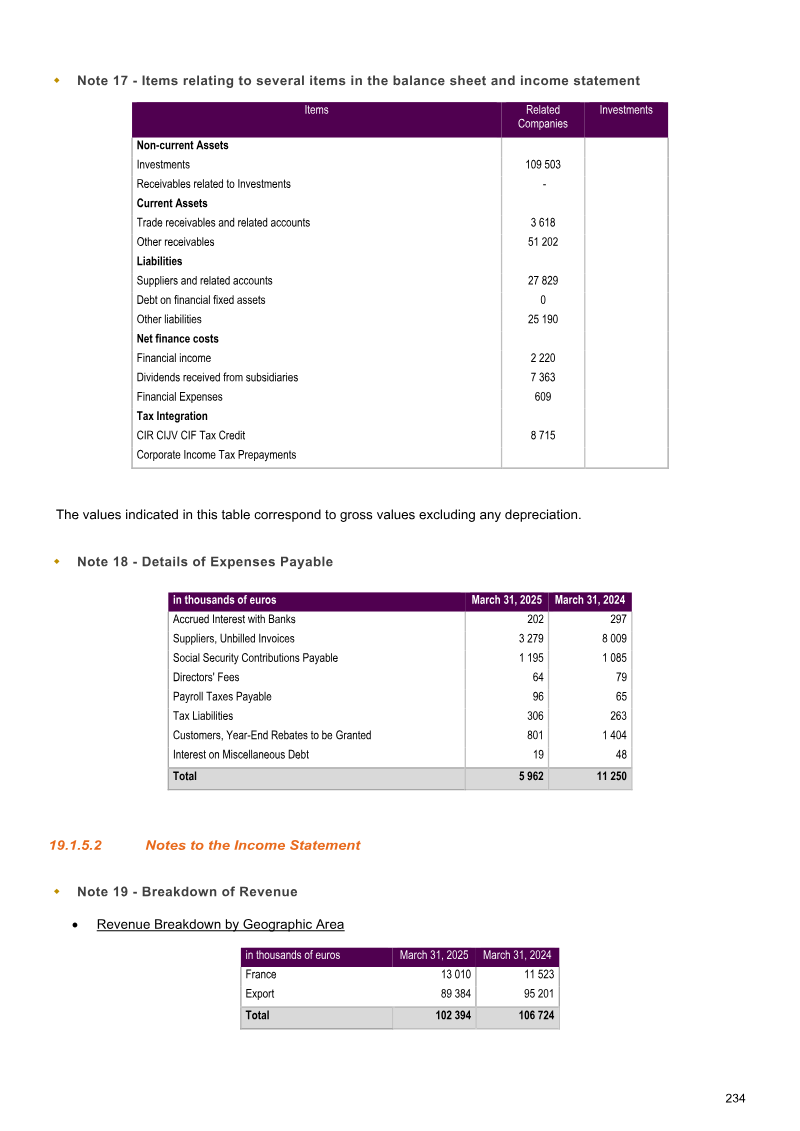 • Note 17 - Items relating to several items in the balance sheet and income statement

| Items | Related Companies | Investments |
|---|---|---|
| Non-current Assets | | |
| Investments | 109 503 | |
| Receivables related to Investments | - | |
| Current Assets | | |
| Trade receivables and related accounts | 3 618 | |
| Other receivables | 51 202 | |
| Liabilities | | |
| Suppliers and related accounts | 27 829 | |
| Debt on financial fixed assets | 0 | |
| Other liabilities | 25 190 | |
| Net finance costs | | |
| Financial income | 2 220 | |
| Dividends received from subsidiaries | 7 363 | |
| Financial Expenses | 609 | |
| Tax Integration | | |
| CIR CIJV CIF Tax Credit | 8 715 | |
| Corporate Income Tax Prepayments | | |

The values indicated in this table correspond to gross values excluding any depreciation.

• Note 18 - Details of Expenses Payable

| in thousands of euros | March 31, 2025 | March 31, 2024 |
|---|---|---|
| Accrued Interest with Banks | 202 | 297 |
| Suppliers, Unbilled Invoices | 3 279 | 8 009 |
| Social Security Contributions Payable | 1 195 | 1 085 |
| Directors' Fees | 64 | 79 |
| Payroll Taxes Payable | 96 | 65 |
| Tax Liabilities | 306 | 263 |
| Customers, Year-End Rebates to be Granted | 801 | 1 404 |
| Interest on Miscellaneous Debt | 19 | 48 |
| Total | 5 962 | 11 250 |

19.1.5.2 Notes to the Income Statement

• Note 19 - Breakdown of Revenue

• Revenue Breakdown by Geographic Area

| in thousands of euros | March 31, 2025 | March 31, 2024 |
|---|---|---|
| France | 13 010 | 11 523 |
| Export | 89 384 | 95 201 |
| Total | 102 394 | 106 724 |

234